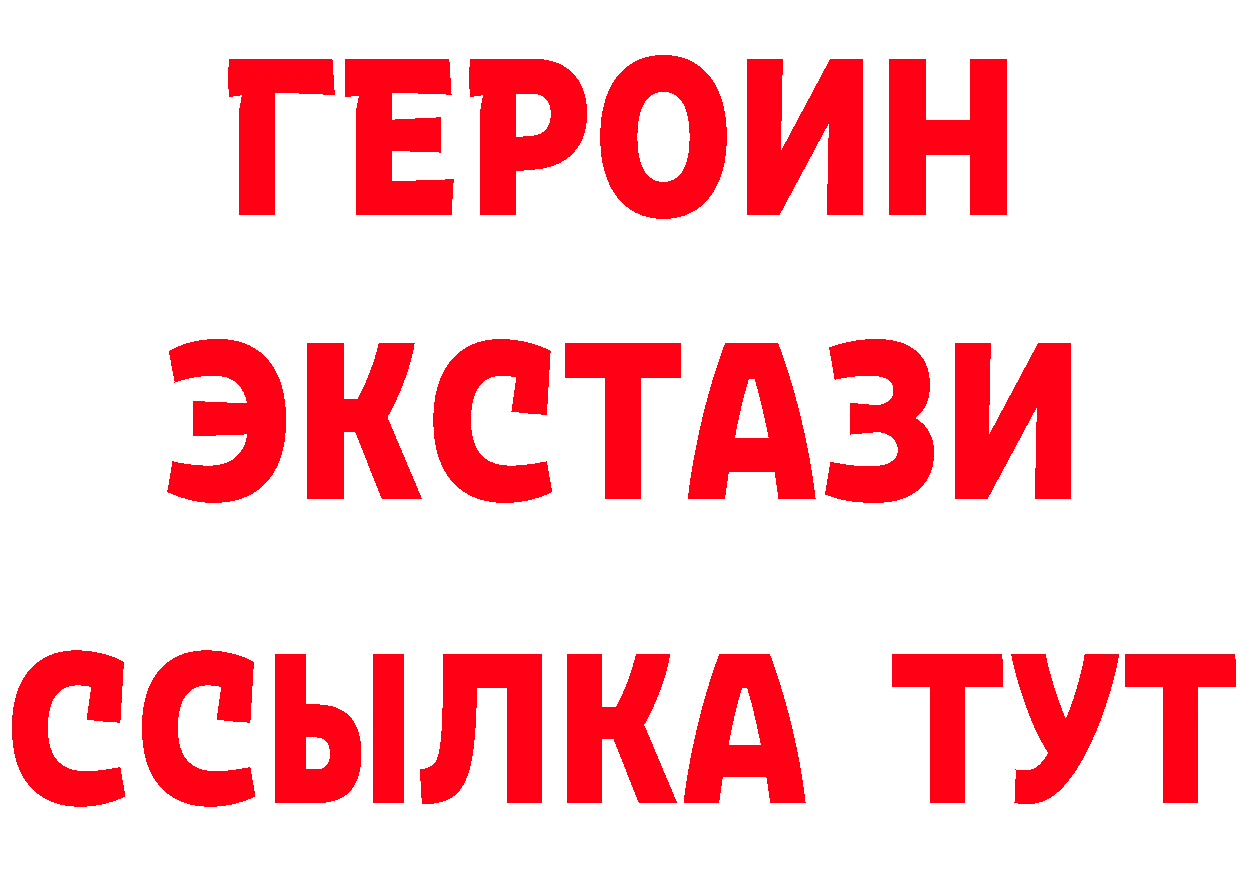 ГЕРОИН
ЭКСТАЗИ
ССЫЛКА ТУТ